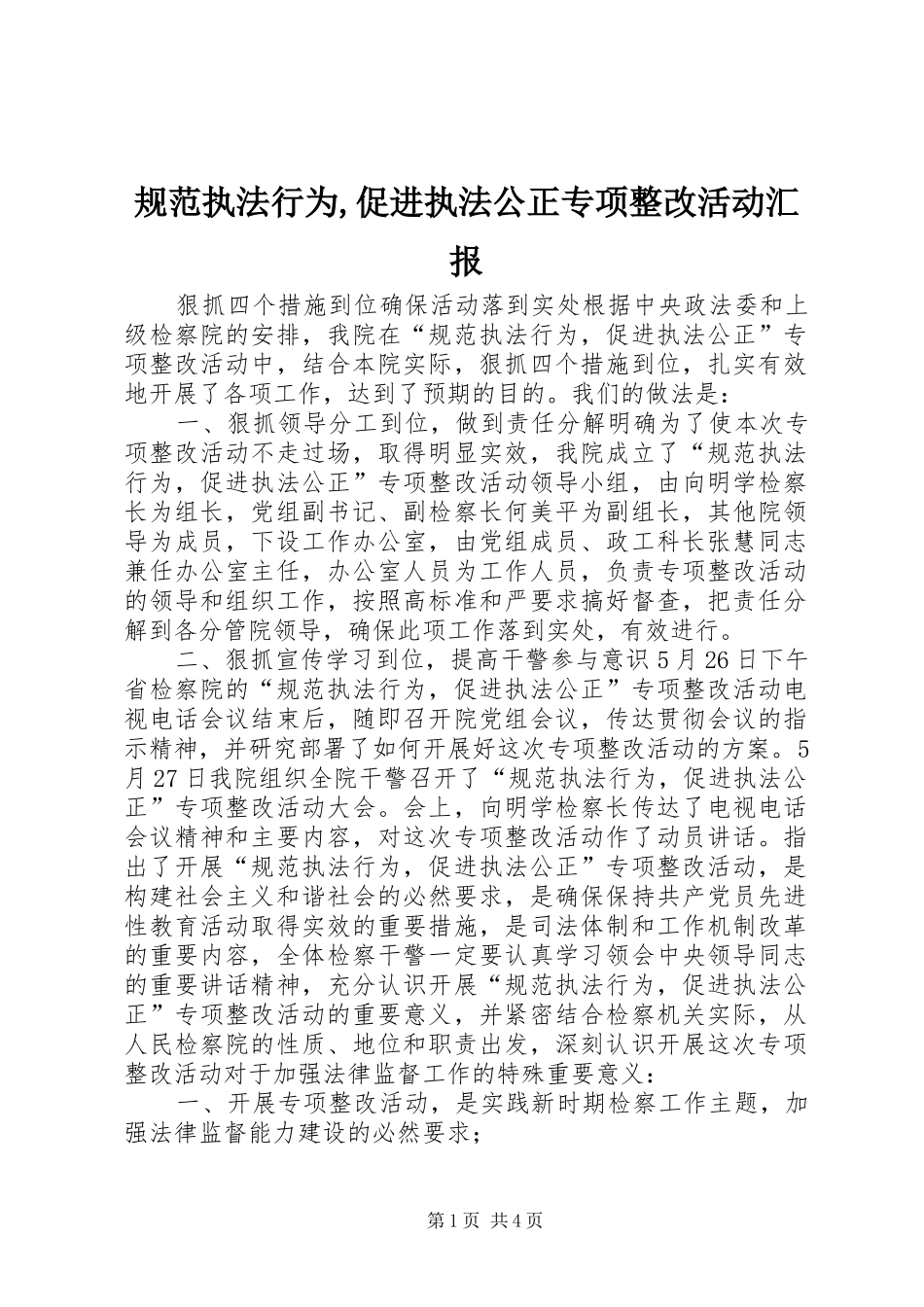 规范执法行为,促进执法公正专项整改活动汇报

狠抓四个措施到位确保活动落到实处根据中央政法委和上级检察院的安排，我院在“规范执法行为，促进执法公正”专项整改活动中，结合本院实际，狠抓四个措施到位，扎实有效地开展了各项工作，达到了预期的目的。我们的做法是：

一、狠抓领导分工到位，做到责任分解明确为了使本次专项整改活动不走过场，取得明显实效，我院成立了“规范执法行为，促进执法公正”专项整改活动领导小组，由向明学检察长为组长，党组副书记、副检察长何美平为副组长，其他院领导为成员，下设工作办公室，由党组成员、政工科长张慧同志兼任办公室主任，办公室人员为工作人员，负责专项整改活动的领导和组织工作，按照高标准和严要求搞好督查，把责任分解到各分管院领导，确保此项工作落到实处，有效进行。

二、狠抓宣传学习到位，提高干警参与意识5月26日下午省检察院的“规范执法行为，促进执法公正”专项整改活动电视电话会议结束后，随即召开院党组会议，传达贯彻会议的指示精神，并研究部署了如何开展好这次专项整改活动的方案。5月27日我院组织全院干警召开了“规范执法行为，促进执法公正”专项整改活动大会。会上，向明学检察长传达了电视电话会议精神和主要内容，对这次专项整改活动作了动员讲话。指出了开展“规范执法行为，促进执法公正”专项整改活动，是构建社会主义和谐社会的必然要求，是确保保持共产党员先进性教育活动取得实效的重要措施，是司法体制和工作机制改革的重要内容，全体检察干警一定要认真学习领会中央领导同志的重要讲话精神，充分认识开展“规范执法行为，促进执法公正”专项整改活动的重要意义，并紧密结合检察机关实际，从人民检察院的性质、地位和职责出发，深刻认识开展这次专项整改活动对于加强法律监督工作的特殊重要意义：

一、开展专项整改活动，是实践新时期检察工作主题，加强法律监督能力建设的必然要求；

第1页 共4页